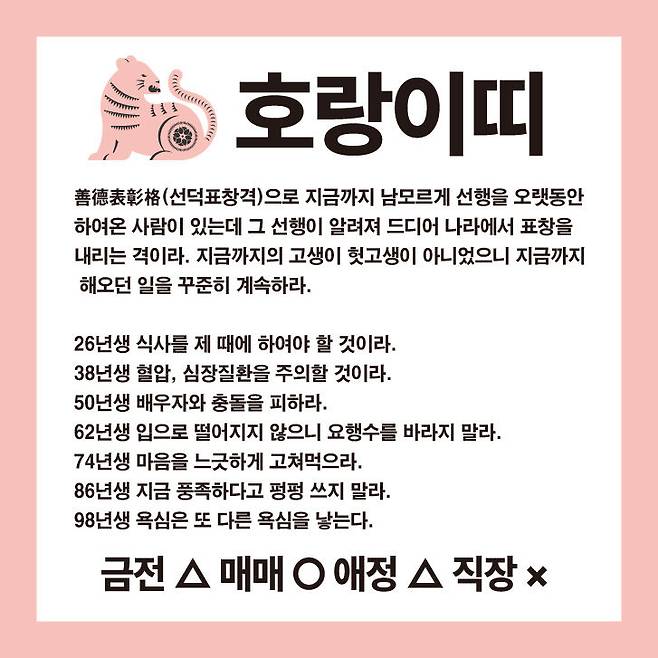 호랑이띠

善德表彰格(선덕표창격)으로 지금까지 남모르게 선행을 오랫동안 하여온 사람이 있는데 그 선행이 알려져 드디어 나라에서 표창을 내리는 격이라. 지금까지의 고생이 헛고생이 아니었으니 지금까지 해오던 일을 꾸준히 계속하라.

26년생 식사를 제 때에 하여야 할 것이라.
38년생 혈압, 심장질환을 주의할 것이라.
50년생 배우자와 충돌을 피하라.
62년생 입으로 떨어지지 않으니 요행수를 바라지 말라.
74년생 마음을 느긋하게 고쳐먹으라.
86년생 지금 풍족하다고 펑펑 쓰지 말라.
98년생 욕심은 또 다른 욕심을 낳는다.

금전 △ 매매 ○ 애정 △ 직장 ×